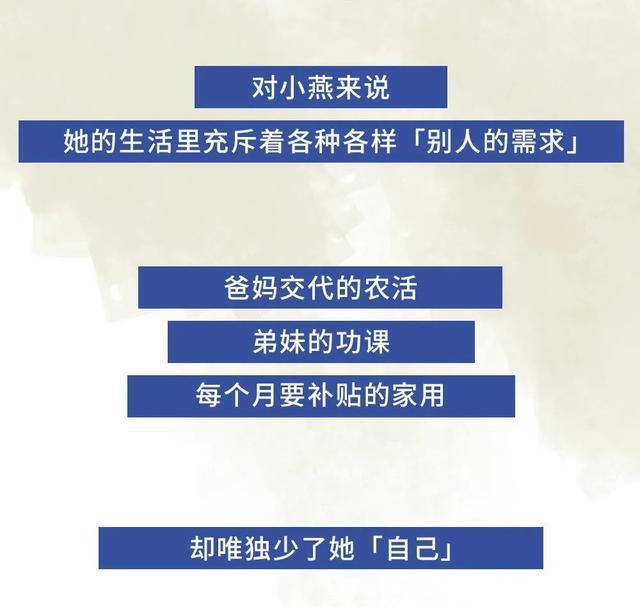 对小燕来说
她的生活里充斥着各种各样「别人的需求」

爸妈交代的农活
弟妹的功课
每个月要补贴的家用

却唯独少了她「自己」